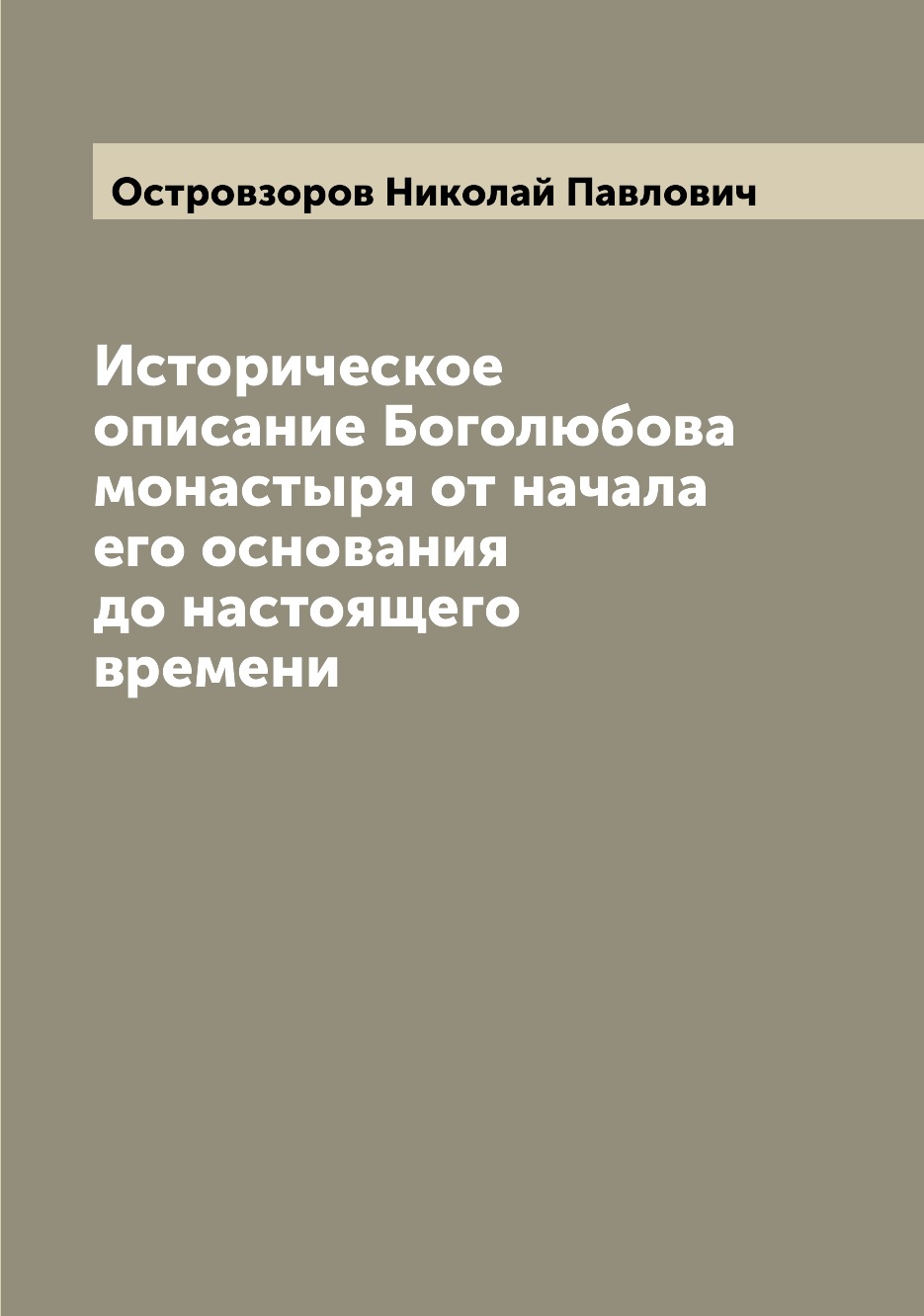 Островзоров Николай Павлович

Историческое описание Боголюбова монастыря от начала его основания до настоящего времени